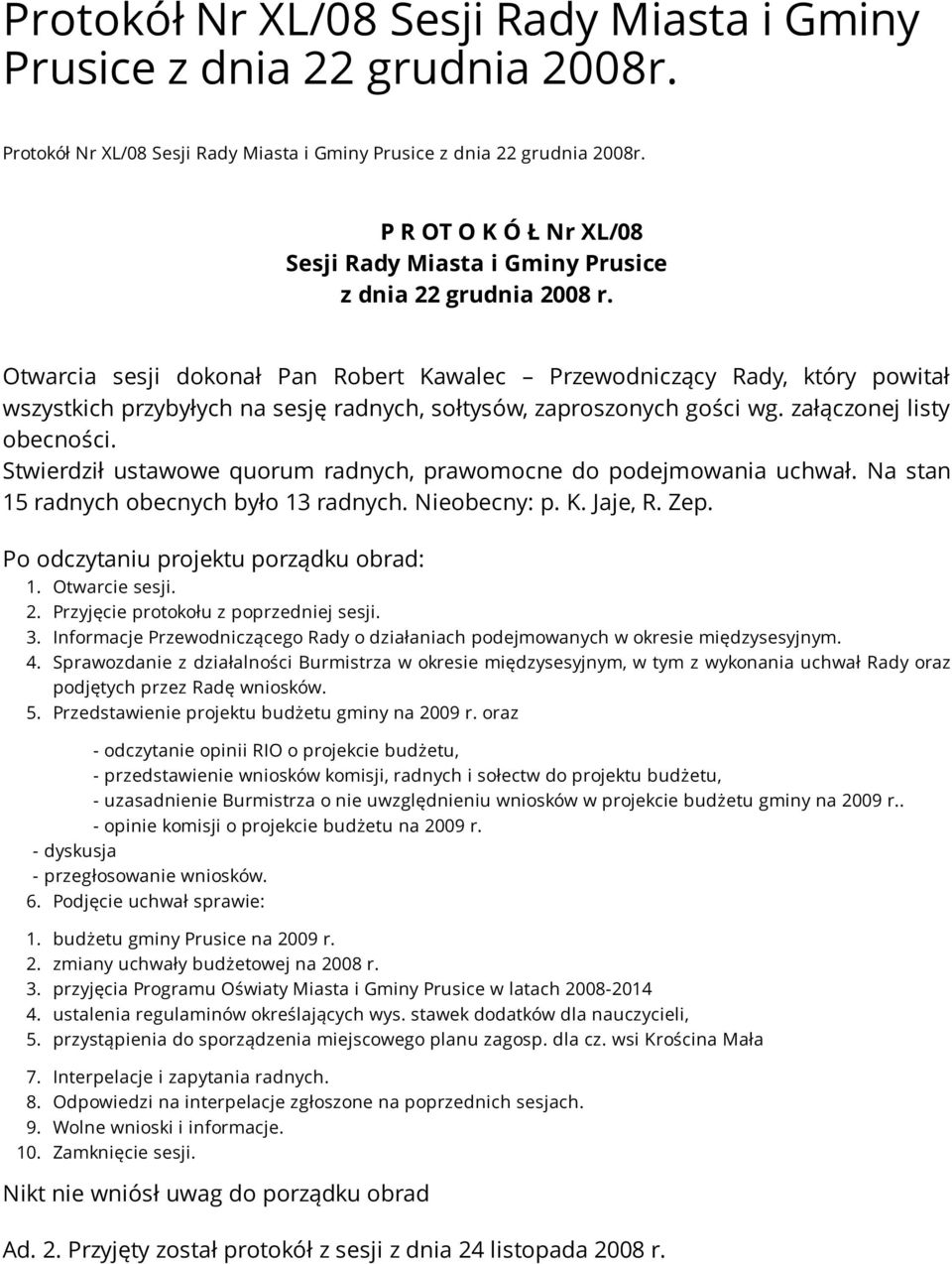 Protokół Nr XL/08 Sesji Rady Miasta i Gminy Prusice z dnia 22 grudnia 2008r.

Protokół Nr XL/08 Sesji Rady Miasta i Gminy Prusice z dnia 22 grudnia 2008r.

P R OT O K Ó Ł Nr XL/08
Sesji Rady Miasta i Gminy Prusice
z dnia 22 grudnia 2008 r.

Otwarcia sesji dokonał Pan Robert Kawalec – Przewodniczący Rady, który powitał wszystkich przybyłych na sesję radnych, sołtysów, zaproszonych gości wg. załączonej listy obecności.
Stwierdził ustawowe quorum radnych, prawomocne do podejmowania uchwał. Na stan 15 radnych obecnych było 13 radnych. Nieobecny: p. K. Jaje, R. Zep.

Po odczytaniu projektu porządku obrad:
1. Otwarcie sesji.
2. Przyjęcie protokołu z poprzedniej sesji.
3. Informacje Przewodniczącego Rady o działaniach podejmowanych w okresie międzysesyjnym.
4. Sprawozdanie z działalności Burmistrza w okresie międzysesyjnym, w tym z wykonania uchwał Rady oraz podjętych przez Radę wniosków.
5. Przedstawienie projektu budżetu gminy na 2009 r. oraz

- odczytanie opinii RIO o projekcie budżetu,
- przedstawienie wniosków komisji, radnych i sołectw do projektu budżetu,
- uzasadnienie Burmistrza o nie uwzględnieniu wniosków w projekcie budżetu gminy na 2009 r..
- opinie komisji o projekcie budżetu na 2009 r.
- dyskusja
- przegłosowanie wniosków.
6. Podjęcie uchwał sprawie:

1. budżetu gminy Prusice na 2009 r.
2. zmiany uchwały budżetowej na 2008 r.
3. przyjęcia Programu Oświaty Miasta i Gminy Prusice w latach 2008-2014
4. ustalenia regulaminów określających wys. stawek dodatków dla nauczycieli,
5. przystąpienia do sporządzenia miejscowego planu zagosp. dla cz. wsi Krościna Mała

7. Interpelacje i zapytania radnych.
8. Odpowiedzi na interpelacje zgłoszone na poprzednich sesjach.
9. Wolne wnioski i informacje.
10. Zamknięcie sesji.

Nikt nie wniósł uwag do porządku obrad

Ad. 2. Przyjęty został protokół z sesji z dnia 24 listopada 2008 r.